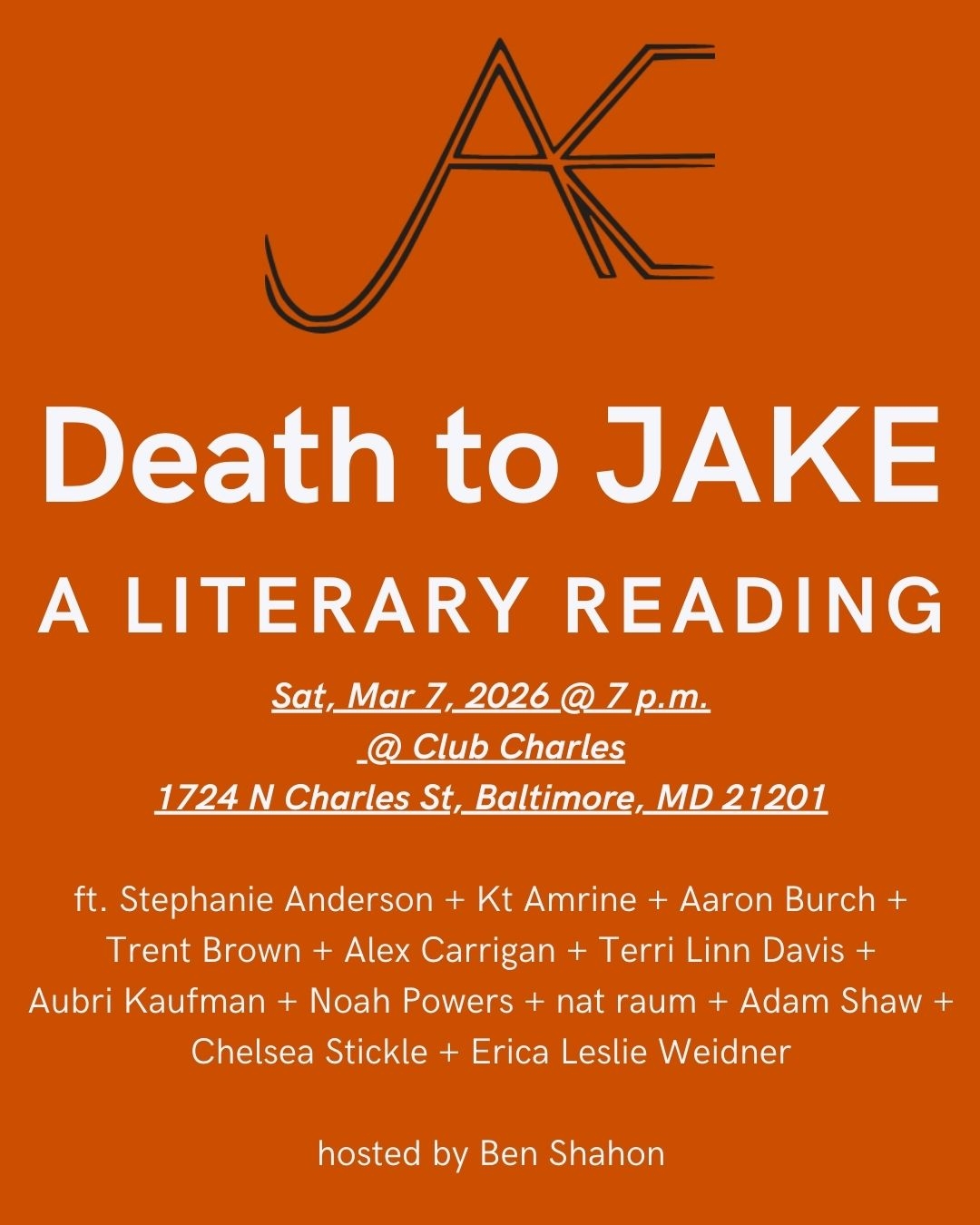 JAKE

Death to JAKE

A LITERARY READING

Sat, Mar 7, 2026 @ 7 p.m.
@ Club Charles
1724 N Charles St, Baltimore, MD 21201

ft. Stephanie Anderson + Kt Amrine + Aaron Burch + Trent Brown + Alex Carrigan + Terri Linn Davis + Aubri Kaufman + Noah Powers + nat raum + Adam Shaw + Chelsea Stickle + Erica Leslie Weidner

hosted by Ben Shahon